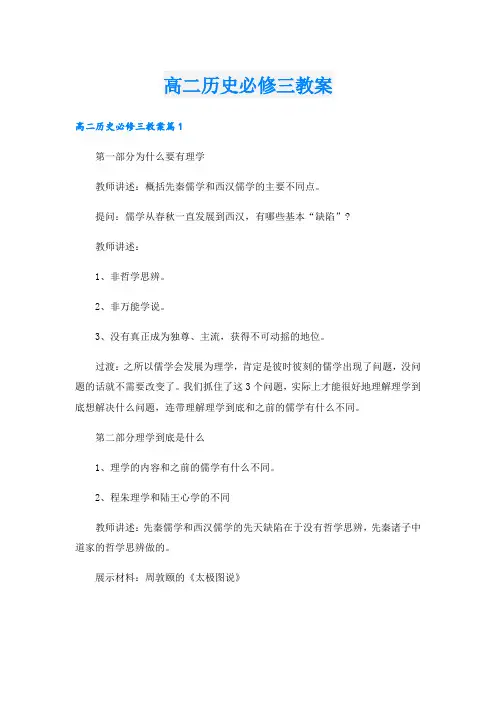 高二历史必修三教案

高二历史必修三教案篇1

第一部分为什么要有理学

教师讲述：概括先秦儒学和西汉儒学的主要不同点。

提问：儒学从春秋一直发展到西汉，有哪些基本“缺陷”？

教师讲述：

1、非哲学思辨。

2、非万能学说。

3、没有真正成为独尊、主流，获得不可动摇的地位。

过渡：之所以儒学会发展为理学，肯定是彼时彼刻的儒学出现了问题，没问题的话就不需要改变了。我们抓住了这3个问题，实际上才能很好地理解理学到底想解决什么问题，连带理解理学到底和之前的儒学有什么不同。

第二部分理学到底是什么

1、理学的内容和之前的儒学有什么不同。

2、程朱理学和陆王心学的不同

教师讲述：先秦儒学和西汉儒学的先天缺陷在于没有哲学思辨，先秦诸子中道家的哲学思辨做的。

展示材料：周敦颐的《太极图说》